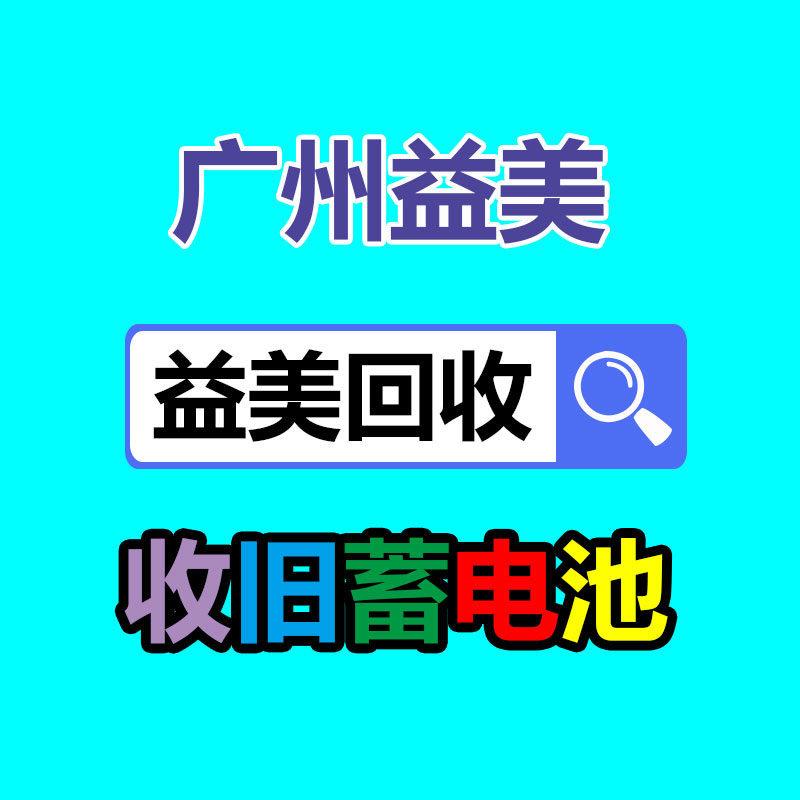 广州益美

益美回收

收旧蓄电池